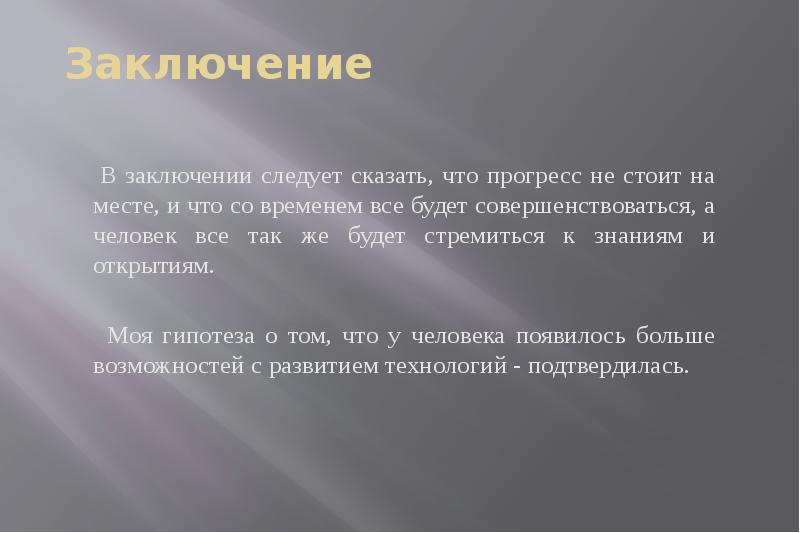 Заключение

В заключении следует сказать, что прогресс не стоит на месте, и что со временем все будет совершенствоваться, а человек все так же будет стремиться к знаниям и открытиям.

Моя гипотеза о том, что у человека появилось больше возможностей с развитием технологий - подтвердилась.